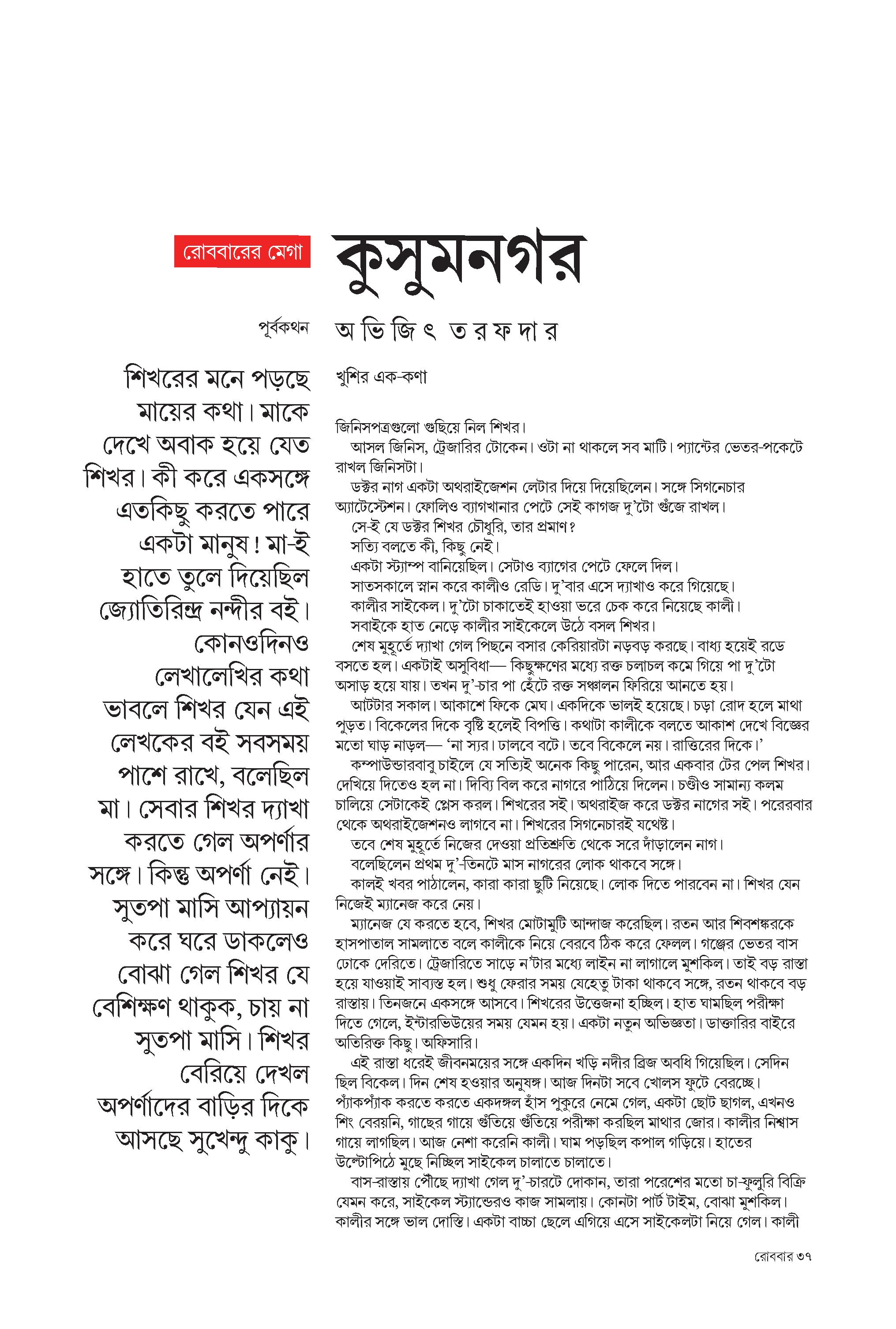 রোববারের মেগা

কুসুমনগর

পূর্বকথন

অভিজিৎ তরফদার

শিখরের মনে পড়ছে মায়ের কথা। মাকে দেখে অবাক হয়ে যেত শিখর। কী করে একসঙ্গে এতকিছু করতে পারে একটা মানুষ! মা-ই হাতে তুলে দিয়েছিল জ্যোতিরিন্দ্র নন্দীর বই। কোনওদিনও লেখালেখির কথা ভাবলে শিখর যেন এই লেখকের বই সবসময় পাশে রাখে, বলেছিল মা। সেবার শিখর দ্যাখা করতে গেল অপর্ণার সঙ্গে। কিন্তু অপর্ণা নেই। সুতপা মাসি আপ্যায়ন করে ঘরে ডাকলেও বোঝা গেল শিখর যে বেশিক্ষণ থাকুক, চায় না সুতপা মাসি। শিখর বেরিয়ে দেখল অপর্ণাদের বাড়ির দিকে আসছে সুখেন্দু কাকু।

খুশির এক-কণা

জিনিসপত্রগুলো গুছিয়ে নিল শিখর।
আসল জিনিস, ট্রেজারির টোকেন। ওটা না থাকলে সব মাটি। প্যান্টের ভেতর-পকেটে রাখল জিনিসটা।
ডক্টর নাগ একটা অথরাইজেশন লেটার দিয়ে দিয়েছিলেন। সঙ্গে সিগনেচার অ্যাটেস্টেশন। ফোলিও ব্যাগখানার পেটে সেই কাগজ দু'টো গুঁজে রাখল।
সে-ই যে ডক্টর শিখর চৌধুরি, তার প্রমাণ?
সত্যি বলতে কী, কিছু নেই।
একটা স্ট্যাম্প বানিয়েছিল। সেটাও ব্যাগের পেটে ফেলে দিল।
সাতসকালে স্নান করে কালীও রেডি। দু'বার এসে দ্যাখাও করে গিয়েছে।
কালীর সাইকেল। দু'টো চাকাতেই হাওয়া ভরে চেক করে নিয়েছে কালী।
সবাইকে হাত নেড়ে কালীর সাইকেলে উঠে বসল শিখর।
শেষ মুহূর্তে দ্যাখা গেল পিছনে বসার কেরিয়ারটা নড়বড় করছে। বাধ্য হয়েই রডে বসতে হল। একটাই অসুবিধা— কিছুক্ষণের মধ্যে রক্ত চলাচল কমে গিয়ে পা দু'টো অসাড় হয়ে যায়। তখন দু'-চার পা হেঁটে রক্ত সঞ্চালন ফিরিয়ে আনতে হয়।
আটটার সকাল। আকাশে ফিকে মেঘ। একদিকে ভালই হয়েছে। চড়া রোদ হলে মাথা পুড়ত। বিকেলের দিকে বৃষ্টি হলেই বিপত্তি। কথাটা কালীকে বলতে আকাশ দেখে বিজ্ঞের মতো ঘাড় নাড়ল— 'না স্যর। ঢালবে বটে। তবে বিকেলে নয়। রাত্তিরের দিকে।'
কম্পাউন্ডারবাবু চাইলে যে সত্যিই অনেক কিছু পারেন, আর একবার টের পেল শিখর। দেখিয়ে দিতেও হল না। দিব্যি বিল করে নাগরে পাঠিয়ে দিলেন। চণ্ডীও সামান্য কলম চালিয়ে সেটাকেই প্লেস করল। শিখরের সই। অথরাইজ করে ডক্টর নাগের সই। পরেরবার থেকে অথরাইজেশনও লাগবে না। শিখরের সিগনেচারই যথেষ্ট।
তবে শেষ মুহূর্তে নিজের দেওয়া প্রতিশ্রুতি থেকে সরে দাঁড়ালেন নাগ।
বলেছিলেন প্রথম দু'-তিনটে মাস নাগরের লোক থাকবে সঙ্গে।
কালই খবর পাঠালেন, কারা কারা ছুটি নিয়েছে। লোক দিতে পারবেন না। শিখর যেন নিজেই ম্যানেজ করে নেয়।
ম্যানেজ যে করতে হবে, শিখর মোটামুটি আন্দাজ করেছিল। রতন আর শিবশঙ্করকে হাসপাতাল সামলাতে বলে কালীকে নিয়ে বেরবে ঠিক করে ফেলল। গঞ্জের ভেতর বাস ঢোকে দেরিতে। ট্রেজারিতে সাড়ে ন'টার মধ্যে লাইন না লাগালে মুশকিল। তাই বড় রাস্তা হয়ে যাওয়াই সাব্যস্ত হল। শুধু ফেরার সময় যেহেতু টাকা থাকবে সঙ্গে, রতন থাকবে বড় রাস্তায়। তিনজনে একসঙ্গে আসবে। শিখরের উত্তেজনা হচ্ছিল। হাত ঘামছিল পরীক্ষা দিতে গেলে, ইন্টারভিউয়ের সময় যেমন হয়। একটা নতুন অভিজ্ঞতা। ডাক্তারির বাইরে অতিরিক্ত কিছু। অফিসারি।
এই রাস্তা ধরেই জীবনময়ের সঙ্গে একদিন খড়ি নদীর ব্রিজ অবধি গিয়েছিল। সেদিন ছিল বিকেল। দিন শেষ হওয়ার অনুষঙ্গ। আজ দিনটা সবে খোলস ফুটে বেরচ্ছে। প্যাঁকপ্যাঁক করতে করতে একদঙ্গল হাঁস পুকুরে নেমে গেল, একটা ছোট ছাগল, এখনও শিং বেরয়নি, গাছের গায়ে গুঁতিয়ে গুঁতিয়ে পরীক্ষা করছিল মাথার জোর। কালীর নিশ্বাস গায়ে লাগছিল। আজ নেশা করেনি কালী। ঘাম পড়ছিল কপাল গড়িয়ে। হাতের উল্টোপিঠে মুছে নিচ্ছিল সাইকেল চালাতে চালাতে।
বাস-রাস্তায় পৌঁছে দ্যাখা গেল দু'-চারটে দোকান, তারা পরেশের মতো চা-ফুলুরি বিক্রি যেমন করে, সাইকেল স্ট্যান্ডেরও কাজ সামলায়। কোনটা পার্ট টাইম, বোঝা মুশকিল। কালীর সঙ্গে ভাল দোস্তি। একটা বাচ্চা ছেলে এগিয়ে এসে সাইকেলটা নিয়ে গেল। কালী

রোববার ৩৭